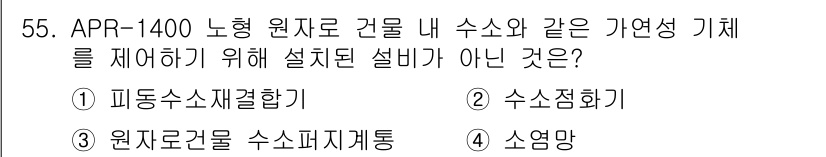 55. APR-1400 노형 원자로 건물 내 수소와 같은 가연성 기체를 제어하기 위해 설치된 설비가 아닌 것은?

① 피동수소재결합기 ② 수소점화기

③ 원자로건물 수소퍼지계통 ④ 소염망